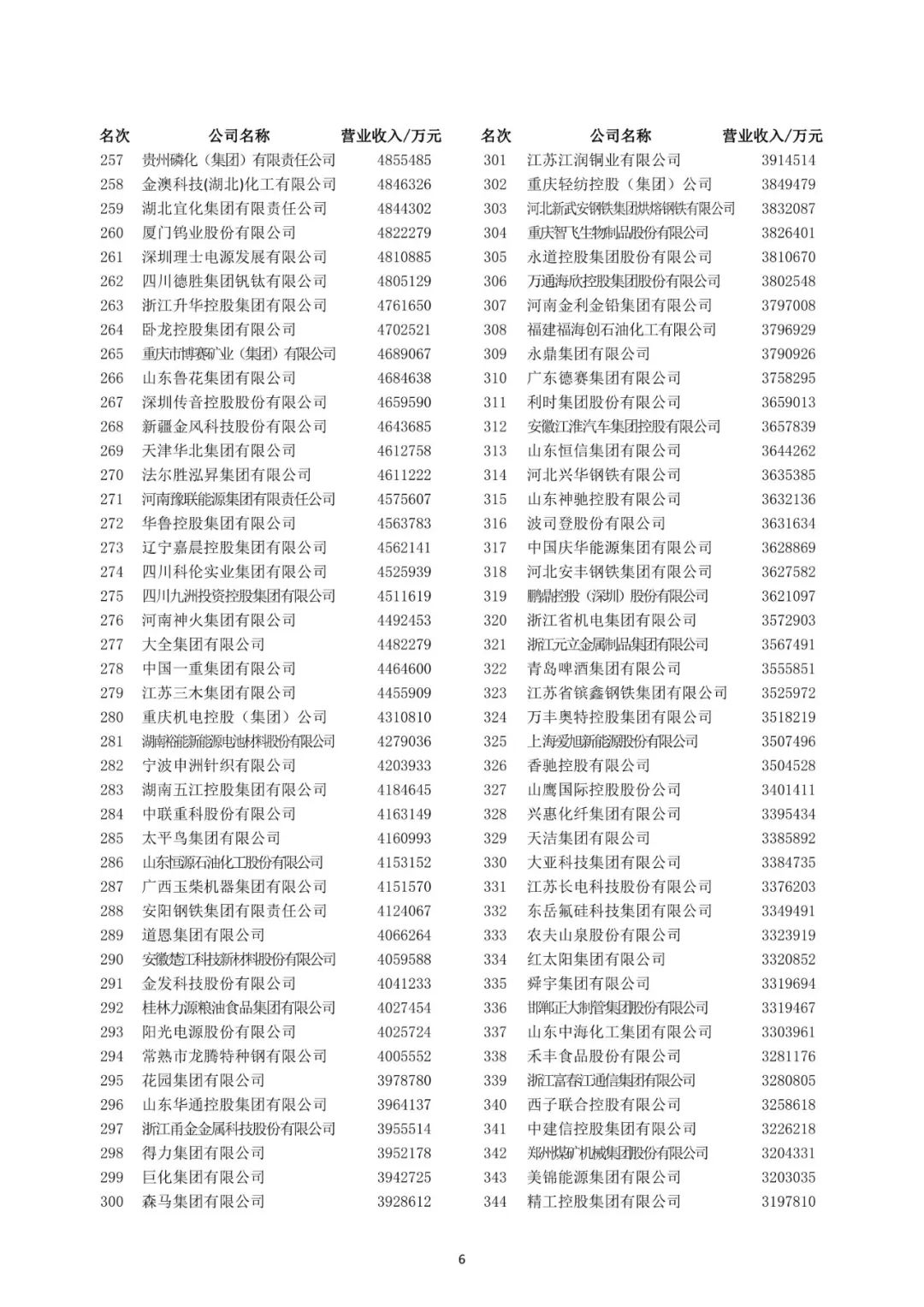 | 名次 | 公司名称 | 营业收入/万元 |
|---|---|---|
| 257 | 贵州磷化（集团）有限责任公司 | 4855485 |
| 258 | 金澳科技(湖北)化工有限公司 | 4846326 |
| 259 | 湖北宜化集团有限责任公司 | 4844302 |
| 260 | 厦门钨业股份有限公司 | 4822279 |
| 261 | 深圳理士电源发展有限公司 | 4810885 |
| 262 | 四川德胜集团钒钛有限公司 | 4805129 |
| 263 | 浙江升华控股集团有限公司 | 4761650 |
| 264 | 卧龙控股集团有限公司 | 4702521 |
| 265 | 重庆市博赛矿业（集团）有限公司 | 4689067 |
| 266 | 山东鲁花集团有限公司 | 4684638 |
| 267 | 深圳传音控股股份有限公司 | 4659590 |
| 268 | 新疆金风科技股份有限公司 | 4643685 |
| 269 | 天津华北集团有限公司 | 4612758 |
| 270 | 法尔胜泓昇集团有限公司 | 4611222 |
| 271 | 河南豫联能源集团有限责任公司 | 4575607 |
| 272 | 华鲁控股集团有限公司 | 4563783 |
| 273 | 辽宁嘉晨控股集团有限公司 | 4562141 |
| 274 | 四川科伦实业集团有限公司 | 4525939 |
| 275 | 四川九洲投资控股集团有限公司 | 4511619 |
| 276 | 河南神火集团有限公司 | 4492453 |
| 277 | 大全集团有限公司 | 4482279 |
| 278 | 中国一重集团有限公司 | 4464600 |
| 279 | 江苏三木集团有限公司 | 4455909 |
| 280 | 重庆机电控股（集团）公司 | 4310810 |
| 281 | 湖南裕能新能源电池材料股份有限公司 | 4279036 |
| 282 | 宁波申洲针织有限公司 | 4203933 |
| 283 | 湖南五江控股集团有限公司 | 4184645 |
| 284 | 中联重科股份有限公司 | 4163149 |
| 285 | 太平鸟集团有限公司 | 4160993 |
| 286 | 山东恒源石油化工股份有限公司 | 4153152 |
| 287 | 广西玉柴机器集团有限公司 | 4151570 |
| 288 | 安阳钢铁集团有限责任公司 | 4124067 |
| 289 | 道恩集团有限公司 | 4066264 |
| 290 | 安徽楚江科技新材料股份有限公司 | 4059588 |
| 291 | 金发科技股份有限公司 | 4041233 |
| 292 | 桂林力源粮油食品集团有限公司 | 4027454 |
| 293 | 阳光电源股份有限公司 | 4025724 |
| 294 | 常熟市龙腾特种钢有限公司 | 4005552 |
| 295 | 花园集团有限公司 | 3978780 |
| 296 | 山东华通控股集团有限公司 | 3964137 |
| 297 | 浙江甬金金属科技股份有限公司 | 3955514 |
| 298 | 得力集团有限公司 | 3952178 |
| 299 | 巨化集团有限公司 | 3942725 |
| 300 | 森马集团有限公司 | 3928612 |

| 名次 | 公司名称 | 营业收入/万元 |
|---|---|---|
| 301 | 江苏江润铜业有限公司 | 3914514 |
| 302 | 重庆轻纺控股（集团）公司 | 3849479 |
| 303 | 河北新武安钢铁集团烘熔钢铁有限公司 | 3832087 |
| 304 | 重庆智飞生物制品股份有限公司 | 3826401 |
| 305 | 永道控股集团股份有限公司 | 3810670 |
| 306 | 万通海欣控股集团股份有限公司 | 3802548 |
| 307 | 河南金利金铅集团有限公司 | 3797008 |
| 308 | 福建福海创石油化工有限公司 | 3796929 |
| 309 | 永鼎集团有限公司 | 3790926 |
| 310 | 广东德赛集团有限公司 | 3758295 |
| 311 | 利时集团股份有限公司 | 3659013 |
| 312 | 安徽江淮汽车集团控股有限公司 | 3657839 |
| 313 | 山东恒信集团有限公司 | 3644262 |
| 314 | 河北兴华钢铁有限公司 | 3635385 |
| 315 | 山东神驰控股有限公司 | 3632136 |
| 316 | 波司登股份有限公司 | 3631634 |
| 317 | 中国庆华能源集团有限公司 | 3628869 |
| 318 | 河北安丰钢铁集团有限公司 | 3627582 |
| 319 | 鹏鼎控股（深圳）股份有限公司 | 3621097 |
| 320 | 浙江省机电集团有限公司 | 3572903 |
| 321 | 浙江元立金属制品集团有限公司 | 3567491 |
| 322 | 青岛啤酒集团有限公司 | 3555851 |
| 323 | 江苏省镔鑫钢铁集团有限公司 | 3525972 |
| 324 | 万丰奥特控股集团有限公司 | 3518219 |
| 325 | 上海爱旭新能源股份有限公司 | 3507496 |
| 326 | 香驰控股有限公司 | 3504528 |
| 327 | 山鹰国际控股股份公司 | 3401411 |
| 328 | 兴惠化纤集团有限公司 | 3395434 |
| 329 | 天洁集团有限公司 | 3385892 |
| 330 | 大亚科技集团有限公司 | 3384735 |
| 331 | 江苏长电科技股份有限公司 | 3376203 |
| 332 | 东岳氟硅科技集团有限公司 | 3349491 |
| 333 | 农夫山泉股份有限公司 | 3323919 |
| 334 | 红太阳集团有限公司 | 3320852 |
| 335 | 舜宇集团有限公司 | 3319694 |
| 336 | 邯郸正大制管集团股份有限公司 | 3319467 |
| 337 | 山东中海化工集团有限公司 | 3303961 |
| 338 | 禾丰食品股份有限公司 | 3281176 |
| 339 | 浙江富春江通信集团有限公司 | 3280805 |
| 340 | 西子联合控股有限公司 | 3258618 |
| 341 | 中建信控股集团有限公司 | 3226218 |
| 342 | 郑州煤矿机械集团股份有限公司 | 3204331 |
| 343 | 美锦能源集团有限公司 | 3203035 |
| 344 | 精工控股集团有限公司 | 3197810 |

6